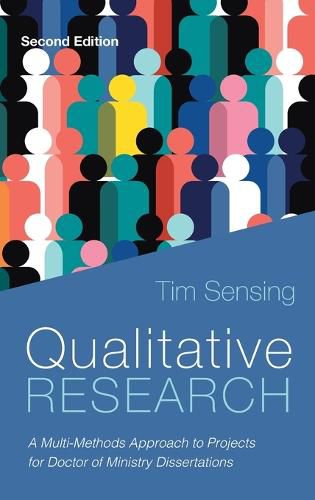 Second Edition

Tim Sensing

Qualitative RESEARCH

A Multi-Methods Approach to Projects for Doctor of Ministry Dissertations